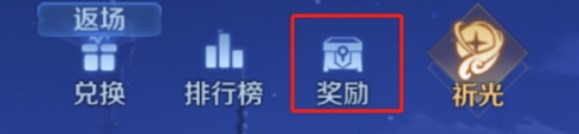 返场
兑换
排行榜
奖励
祈光